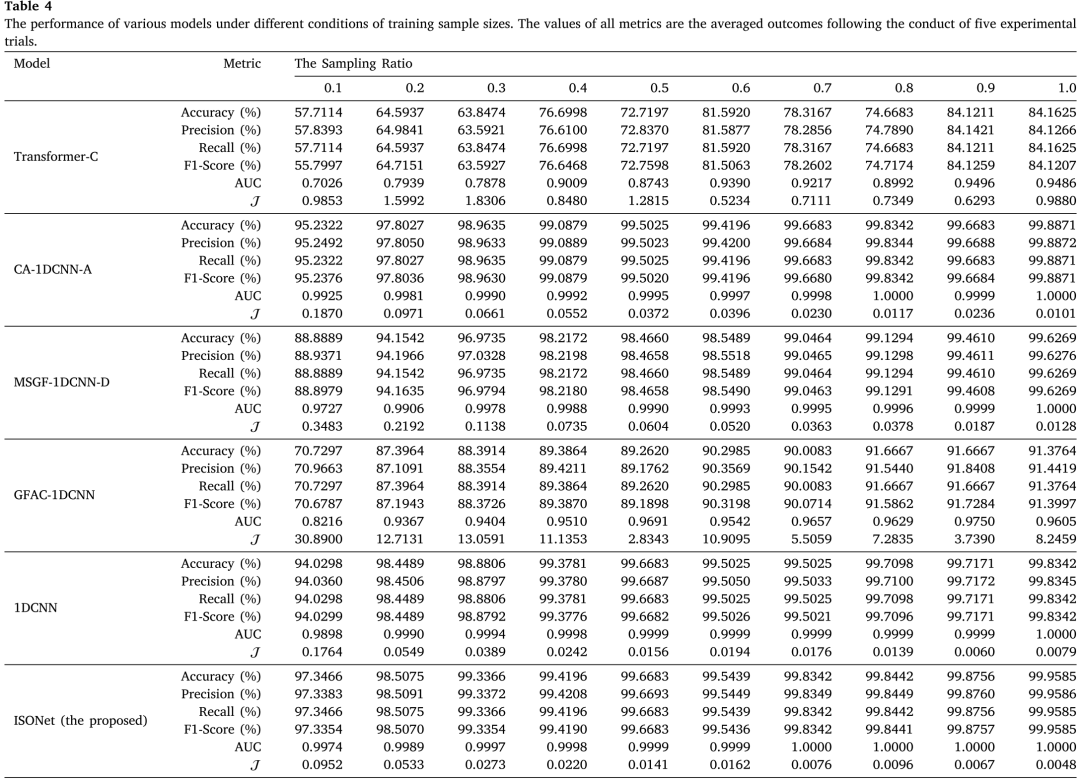 **Table 4**
The performance of various models under different conditions of training sample sizes. The values of all metrics are the averaged outcomes following the conduct of five experimental trials.

| Model | Metric | The Sampling Ratio | | | | | | | | | |
|---|---|---|---|---|---|---|---|---|---|---|---|
| | | 0.1 | 0.2 | 0.3 | 0.4 | 0.5 | 0.6 | 0.7 | 0.8 | 0.9 | 1.0 |
| Transformer-C | Accuracy (%) | 57.7114 | 64.5937 | 63.8474 | 76.6998 | 72.7197 | 81.5920 | 78.3167 | 74.6683 | 84.1211 | 84.1625 |
| | Precision (%) | 57.8393 | 64.9841 | 63.5921 | 76.6100 | 72.8370 | 81.5877 | 78.2856 | 74.7890 | 84.1421 | 84.1266 |
| | Recall (%) | 57.7114 | 64.5937 | 63.8474 | 76.6998 | 72.7197 | 81.5920 | 78.3167 | 74.6683 | 84.1211 | 84.1625 |
| | F1-Score (%) | 55.7997 | 64.7151 | 63.5927 | 76.6468 | 72.7598 | 81.5063 | 78.2602 | 74.7174 | 84.1259 | 84.1207 |
| | AUC | 0.7026 | 0.7939 | 0.7878 | 0.9009 | 0.8743 | 0.9390 | 0.9217 | 0.8992 | 0.9496 | 0.9486 |
| | $\mathcal{J}$ | 0.9853 | 1.5992 | 1.8306 | 0.8480 | 1.2815 | 0.5234 | 0.7111 | 0.7349 | 0.6293 | 0.9880 |
| CA-1DCNN-A | Accuracy (%) | 95.2322 | 97.8027 | 98.9635 | 99.0879 | 99.5025 | 99.4196 | 99.6683 | 99.8342 | 99.6683 | 99.8871 |
| | Precision (%) | 95.2492 | 97.8050 | 98.9633 | 99.0889 | 99.5023 | 99.4200 | 99.6684 | 99.8344 | 99.6688 | 99.8872 |
| | Recall (%) | 95.2322 | 97.8027 | 98.9635 | 99.0879 | 99.5025 | 99.4196 | 99.6683 | 99.8342 | 99.6683 | 99.8871 |
| | F1-Score (%) | 95.2376 | 97.8036 | 98.9630 | 99.0879 | 99.5020 | 99.4196 | 99.6680 | 99.8342 | 99.6684 | 99.8871 |
| | AUC | 0.9925 | 0.9981 | 0.9990 | 0.9992 | 0.9995 | 0.9997 | 0.9998 | 1.0000 | 0.9999 | 1.0000 |
| | $\mathcal{J}$ | 0.1870 | 0.0971 | 0.0661 | 0.0552 | 0.0372 | 0.0396 | 0.0230 | 0.0117 | 0.0236 | 0.0101 |
| MSGF-1DCNN-D | Accuracy (%) | 88.8889 | 94.1542 | 96.9735 | 98.2172 | 98.4660 | 98.5489 | 99.0464 | 99.1294 | 99.4610 | 99.6269 |
| | Precision (%) | 88.9371 | 94.1966 | 97.0328 | 98.2198 | 98.4658 | 98.5518 | 99.0465 | 99.1298 | 99.4611 | 99.6276 |
| | Recall (%) | 88.8889 | 94.1542 | 96.9735 | 98.2172 | 98.4660 | 98.5489 | 99.0464 | 99.1294 | 99.4610 | 99.6269 |
| | F1-Score (%) | 88.8979 | 94.1635 | 96.9794 | 98.2180 | 98.4658 | 98.5490 | 99.0463 | 99.1291 | 99.4608 | 99.6269 |
| | AUC | 0.9727 | 0.9906 | 0.9978 | 0.9988 | 0.9990 | 0.9993 | 0.9995 | 0.9996 | 0.9999 | 1.0000 |
| | $\mathcal{J}$ | 0.3483 | 0.2192 | 0.1138 | 0.0735 | 0.0604 | 0.0520 | 0.0363 | 0.0378 | 0.0187 | 0.0128 |
| GFAC-1DCNN | Accuracy (%) | 70.7297 | 87.3964 | 88.3914 | 89.3864 | 89.2620 | 90.2985 | 90.0083 | 91.6667 | 91.6667 | 91.3764 |
| | Precision (%) | 70.9663 | 87.1091 | 88.3554 | 89.4211 | 89.1762 | 90.3569 | 90.1542 | 91.5440 | 91.8408 | 91.4419 |
| | Recall (%) | 70.7297 | 87.3964 | 88.3914 | 89.3864 | 89.2620 | 90.2985 | 90.0083 | 91.6667 | 91.6667 | 91.3764 |
| | F1-Score (%) | 70.6787 | 87.1943 | 88.3726 | 89.3870 | 89.1898 | 90.3198 | 90.0714 | 91.5862 | 91.7284 | 91.3997 |
| | AUC | 0.8216 | 0.9367 | 0.9404 | 0.9510 | 0.9691 | 0.9542 | 0.9657 | 0.9629 | 0.9750 | 0.9605 |
| | $\mathcal{J}$ | 30.8900 | 12.7131 | 13.0591 | 11.1353 | 2.8343 | 10.9095 | 5.5059 | 7.2835 | 3.7390 | 8.2459 |
| 1DCNN | Accuracy (%) | 94.0298 | 98.4489 | 98.8806 | 99.3781 | 99.6683 | 99.5025 | 99.5025 | 99.7098 | 99.7171 | 99.8342 |
| | Precision (%) | 94.0360 | 98.4506 | 98.8797 | 99.3780 | 99.6687 | 99.5050 | 99.5033 | 99.7100 | 99.7172 | 99.8345 |
| | Recall (%) | 94.0298 | 98.4489 | 98.8806 | 99.3781 | 99.6683 | 99.5025 | 99.5025 | 99.7098 | 99.7171 | 99.8342 |
| | F1-Score (%) | 94.0299 | 98.4489 | 98.8792 | 99.3776 | 99.6682 | 99.5026 | 99.5021 | 99.7096 | 99.7171 | 99.8342 |
| | AUC | 0.9898 | 0.9990 | 0.9994 | 0.9998 | 0.9999 | 0.9999 | 0.9999 | 0.9999 | 0.9999 | 1.0000 |
| | $\mathcal{J}$ | 0.1764 | 0.0549 | 0.0389 | 0.0242 | 0.0156 | 0.0194 | 0.0176 | 0.0139 | 0.0060 | 0.0079 |
| ISONet (the proposed) | Accuracy (%) | 97.3466 | 98.5075 | 99.3366 | 99.4196 | 99.6683 | 99.5439 | 99.8342 | 99.8442 | 99.8756 | 99.9585 |
| | Precision (%) | 97.3383 | 98.5091 | 99.3372 | 99.4208 | 99.6693 | 99.5449 | 99.8349 | 99.8449 | 99.8760 | 99.9586 |
| | Recall (%) | 97.3466 | 98.5075 | 99.3366 | 99.4196 | 99.6683 | 99.5439 | 99.8342 | 99.8442 | 99.8756 | 99.9585 |
| | F1-Score (%) | 97.3354 | 98.5070 | 99.3354 | 99.4190 | 99.6683 | 99.5436 | 99.8342 | 99.8441 | 99.8757 | 99.9585 |
| | AUC | 0.9974 | 0.9989 | 0.9997 | 0.9998 | 0.9999 | 0.9999 | 1.0000 | 1.0000 | 1.0000 | 1.0000 |
| | $\mathcal{J}$ | 0.0952 | 0.0533 | 0.0273 | 0.0220 | 0.0141 | 0.0162 | 0.0076 | 0.0096 | 0.0067 | 0.0048 |